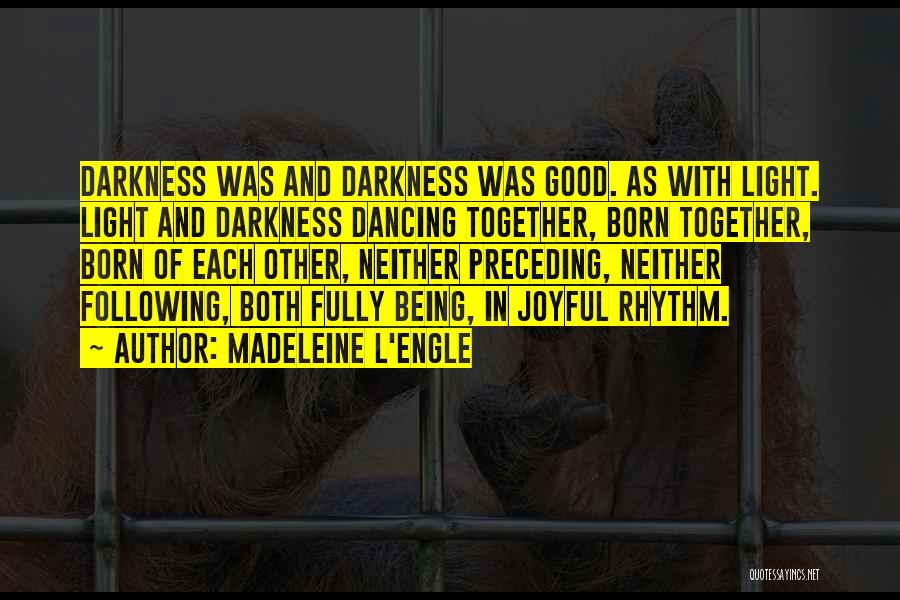 DARKNESS WAS AND DARKNESS WAS GOOD. AS WITH LIGHT. LIGHT AND DARKNESS DANCING TOGETHER, BORN TOGETHER, BORN OF EACH OTHER, NEITHER PRECEDING, NEITHER FOLLOWING, BOTH FULLY BEING, IN JOYFUL RHYTHM.

~ AUTHOR: MADELEINE L'ENGLE

QUOTESSAYINGS.NET